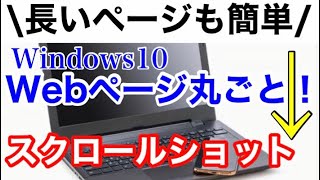 \長いページも簡単/

Windows10

Webページ丸ごと!

スクロールショット